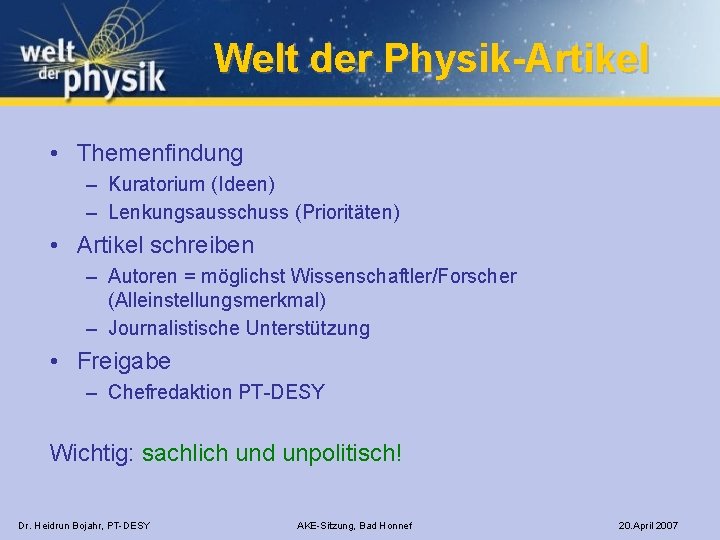 welt der physik

Welt der Physik-Artikel

• Themenfindung
– Kuratorium (Ideen)
– Lenkungsausschuss (Prioritäten)
• Artikel schreiben
– Autoren = möglichst Wissenschaftler/Forscher (Alleinstellungsmerkmal)
– Journalistische Unterstützung
• Freigabe
– Chefredaktion PT-DESY

Wichtig: sachlich und unpolitisch!

Dr. Heidrun Bojahr, PT-DESY
AKE-Sitzung, Bad Honnef
20.April 2007